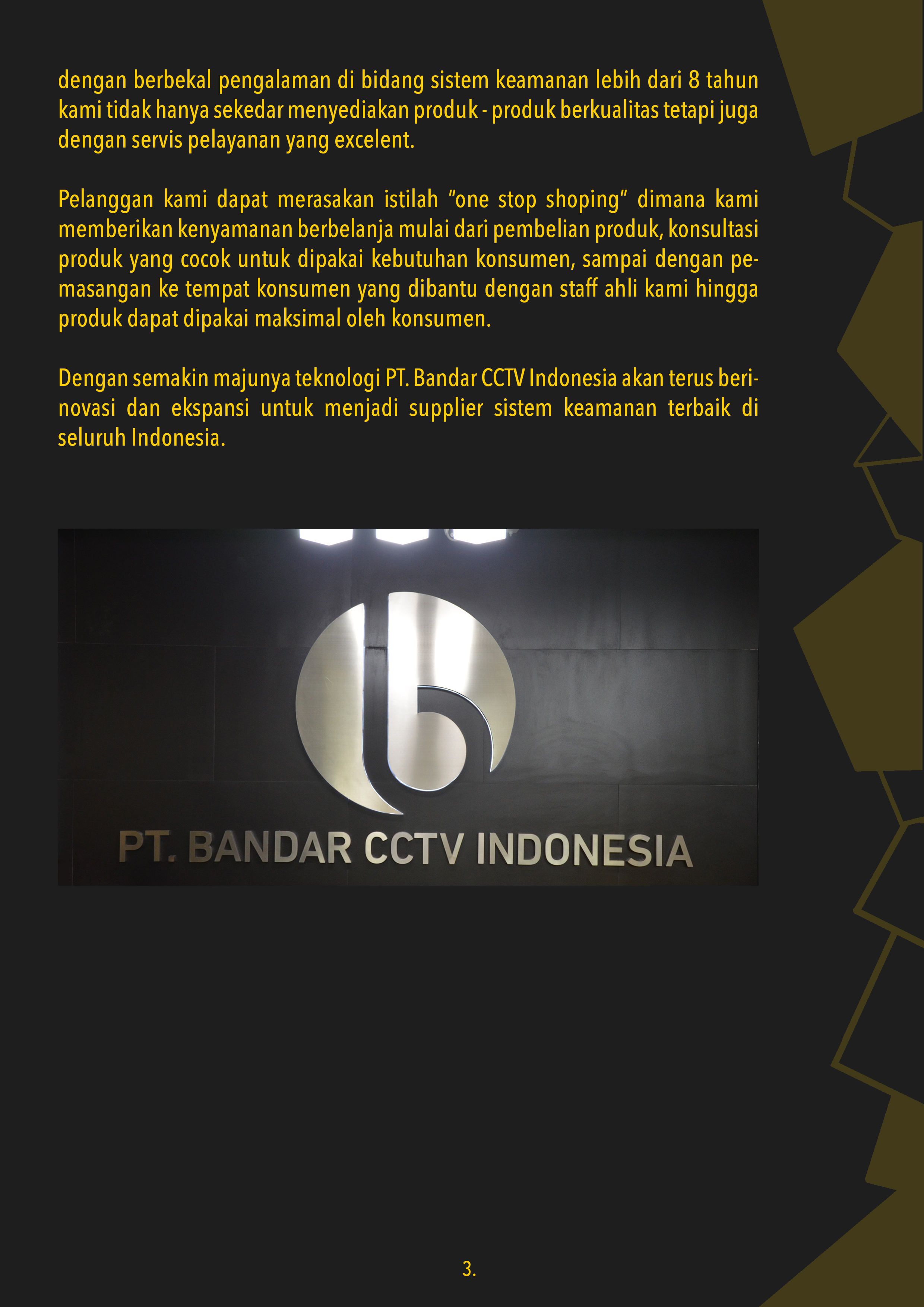 dengan berbekal pengalaman di bidang sistem keamanan lebih dari 8 tahun kami tidak hanya sekedar menyediakan produk - produk berkualitas tetapi juga dengan servis pelayanan yang excelent.

Pelanggan kami dapat merasakan istilah "one stop shoping" dimana kami memberikan kenyamanan berbelanja mulai dari pembelian produk, konsultasi produk yang cocok untuk dipakai kebutuhan konsumen, sampai dengan pemasangan ke tempat konsumen yang dibantu dengan staff ahli kami hingga produk dapat dipakai maksimal oleh konsumen.

Dengan semakin majunya teknologi PT. Bandar CCTV Indonesia akan terus berinovasi dan ekspansi untuk menjadi supplier sistem keamanan terbaik di seluruh Indonesia.

PT. BANDAR CCTV INDONESIA

3.